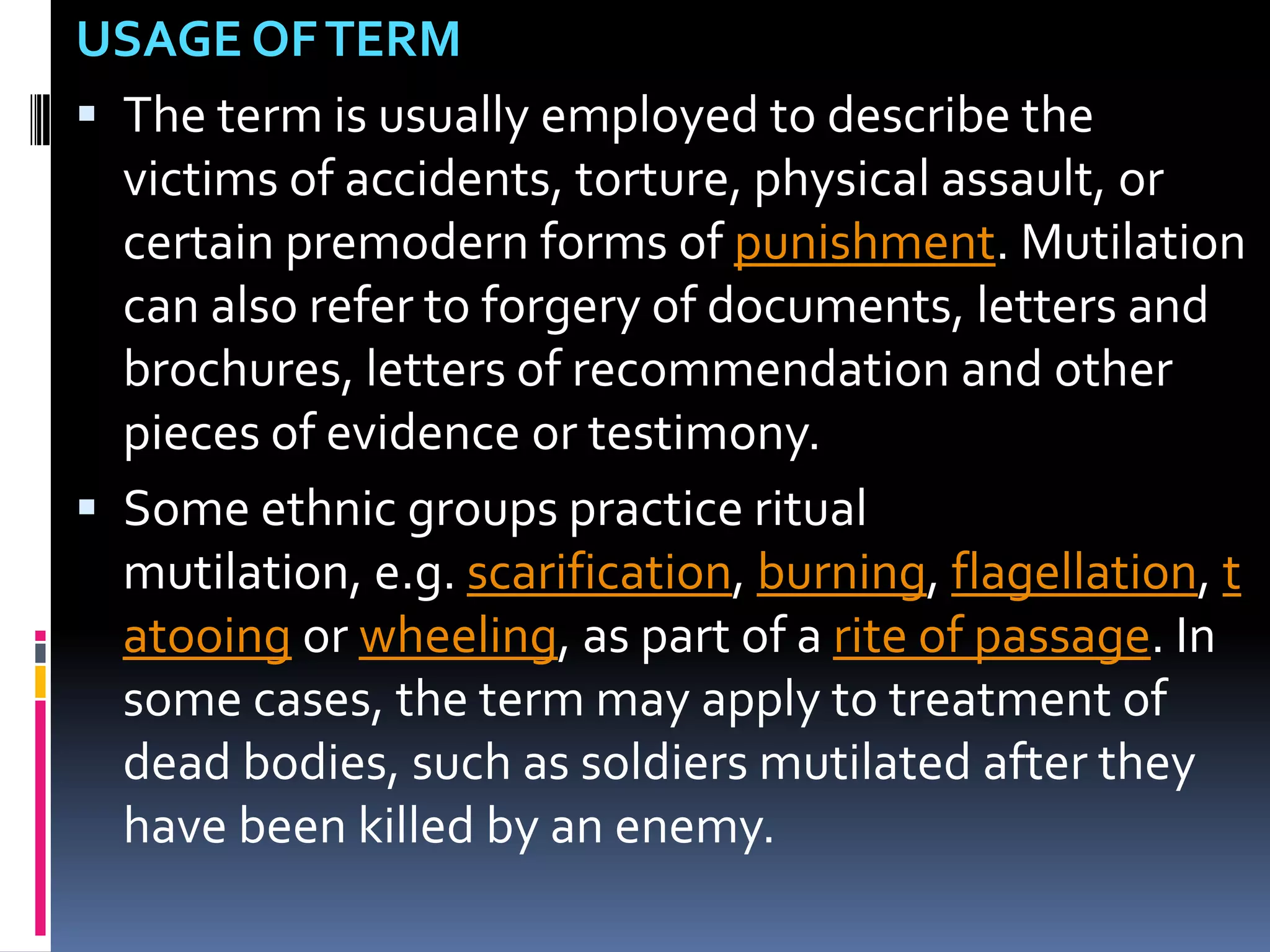 USAGE OF TERM

• The term is usually employed to describe the victims of accidents, torture, physical assault, or certain premodern forms of punishment. Mutilation can also refer to forgery of documents, letters and brochures, letters of recommendation and other pieces of evidence or testimony.

• Some ethnic groups practice ritual mutilation, e.g. scarification, burning, flagellation, tatooing or wheeling, as part of a rite of passage. In some cases, the term may apply to treatment of dead bodies, such as soldiers mutilated after they have been killed by an enemy.